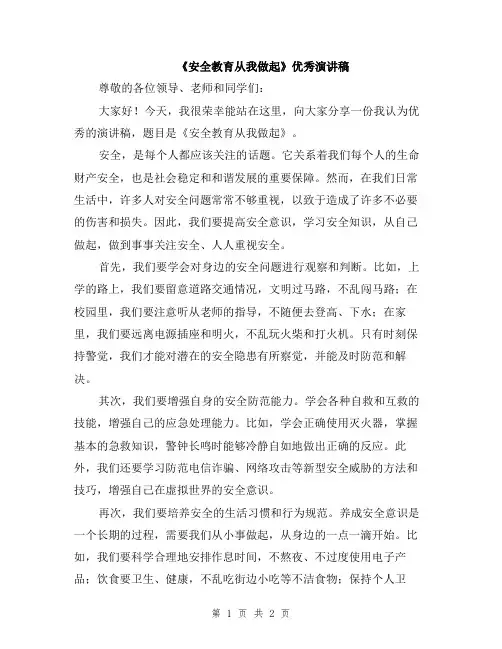 《安全教育从我做起》优秀演讲稿

尊敬的各位领导、老师和同学们：

大家好！今天，我很荣幸能站在这里，向大家分享一份我认为优秀的演讲稿，题目是《安全教育从我做起》。

安全，是每个人都应该关注的话题。它关系着我们每个人的生命财产安全，也是社会稳定和和谐发展的重要保障。然而，在我们日常生活中，许多人对安全问题常常不够重视，以致于造成了许多不必要的伤害和损失。因此，我们要提高安全意识，学习安全知识，从自己做起，做到事事关注安全、人人重视安全。

首先，我们要学会对身边的安全问题进行观察和判断。比如，上学的路上，我们要留意道路交通情况，文明过马路，不乱闯马路；在校园里，我们要注意听从老师的指导，不随便去登高、下水；在家里，我们要远离电源插座和明火，不乱玩火柴和打火机。只有时刻保持警觉，我们才能对潜在的安全隐患有所察觉，并能及时防范和解决。

其次，我们要增强自身的安全防范能力。学会各种自救和互救的技能，增强自己的应急处理能力。比如，学会正确使用灭火器，掌握基本的急救知识，警钟长鸣时能够冷静自如地做出正确的反应。此外，我们还要学习防范电信诈骗、网络攻击等新型安全威胁的方法和技巧，增强自己在虚拟世界的安全意识。

再次，我们要培养安全的生活习惯和行为规范。养成安全意识是一个长期的过程，需要我们从小事做起，从身边的一点一滴开始。比如，我们要科学合理地安排作息时间，不熬夜、不过度使用电子产品；饮食要卫生、健康，不乱吃街边小吃等不洁食物；保持个人卫

第 1 页 共 2 页